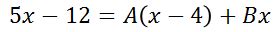 $5x - 12 = A(x - 4) + Bx$